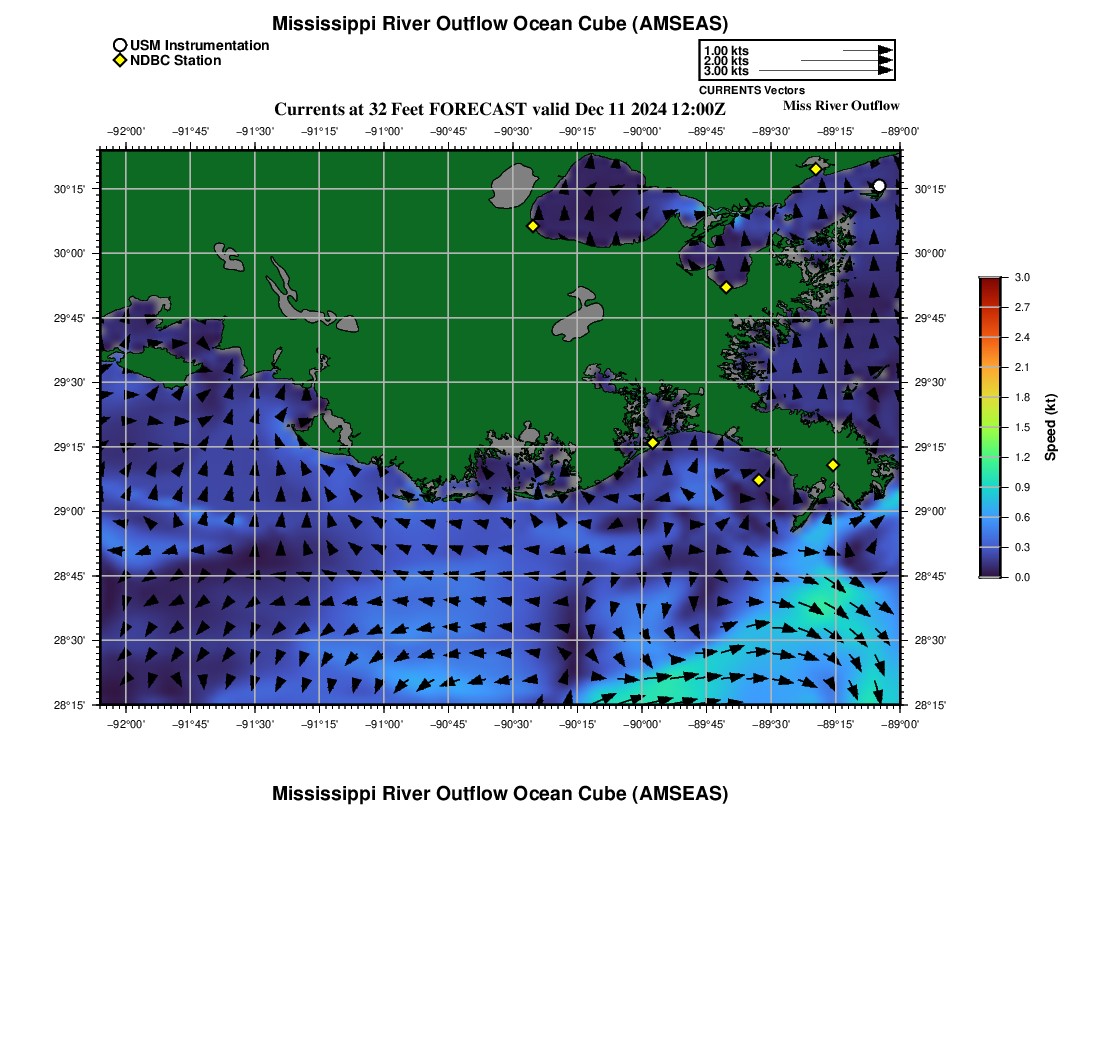 Mississippi River Outflow Ocean Cube (AMSEAS)

USM Instrumentation
NDBC Station

1.00 kts
2.00 kts
3.00 kts
CURRENTS Vectors

Currents at 32 Feet FORECAST valid Dec 11 2024 12:00Z

Miss River Outflow

−92°00' −91°45' −91°30' −91°15' −91°00' −90°45' −90°30' −90°15' −90°00' −89°45' −89°30' −89°15' −89°00'

30°15' 30°00' 29°45' 29°30' 29°15' 29°00' 28°45' 28°30' 28°15'

30°15' 30°00' 29°45' 29°30' 29°15' 29°00' 28°45' 28°30' 28°15'

−92°00' −91°45' −91°30' −91°15' −91°00' −90°45' −90°30' −90°15' −90°00' −89°45' −89°30' −89°15' −89°00'

3.0 2.7 2.4 2.1 1.8 1.5 1.2 0.9 0.6 0.3 0.0

Speed (kt)

Mississippi River Outflow Ocean Cube (AMSEAS)